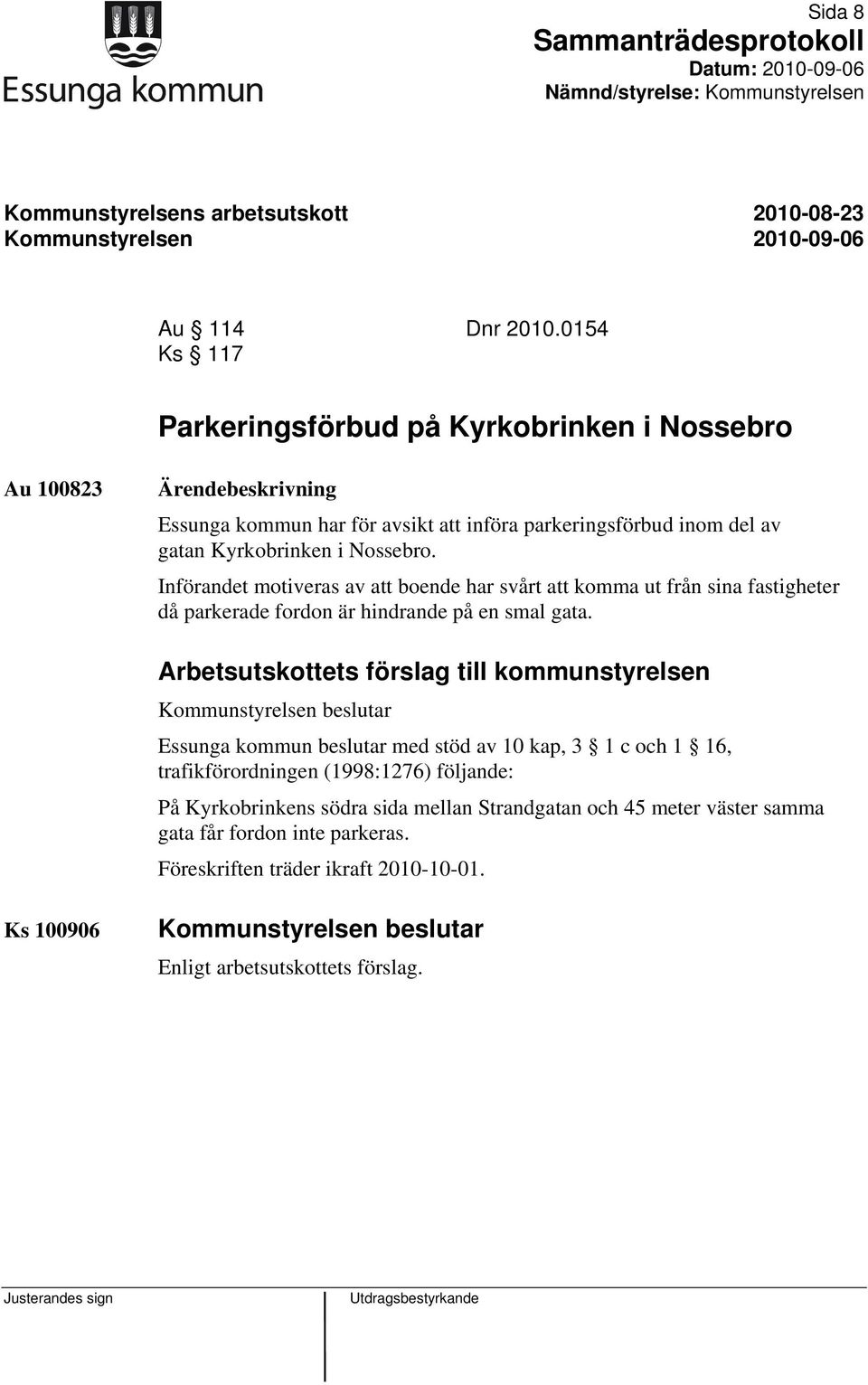 Essunga kommun

Sida 8
Sammanträdesprotokoll
Datum: 2010-09-06
Nämnd/styrelse: Kommunstyrelsen

Kommunstyrelsens arbetsutskott 2010-08-23
Kommunstyrelsen 2010-09-06

Au § 114 Dnr 2010.0154
Ks § 117

Parkeringsförbud på Kyrkobrinken i Nossebro

Au 100823

Ärendebeskrivning

Essunga kommun har för avsikt att införa parkeringsförbud inom del av gatan Kyrkobrinken i Nossebro.

Införandet motiveras av att boende har svårt att komma ut från sina fastigheter då parkerade fordon är hindrande på en smal gata.

Arbetsutskottets förslag till kommunstyrelsen

Kommunstyrelsen beslutar

Essunga kommun beslutar med stöd av 10 kap, 3 § 1 c och 1 § 16, trafikförordningen (1998:1276) följande:

På Kyrkobrinkens södra sida mellan Strandgatan och 45 meter väster samma gata får fordon inte parkeras.

Föreskriften träder ikraft 2010-10-01.

Ks 100906

Kommunstyrelsen beslutar

Enligt arbetsutskottets förslag.

Justerandes sign

Utdragsbestyrkande